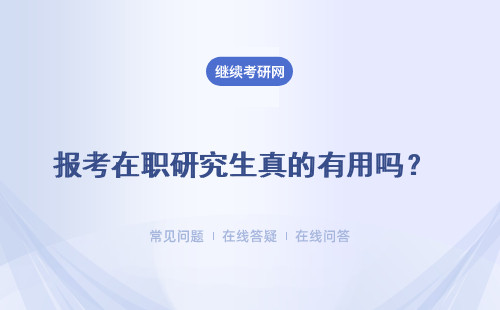 继续考研网

报考在职研究生真的有用吗？

常见问题 | 在线答疑 | 在线问答